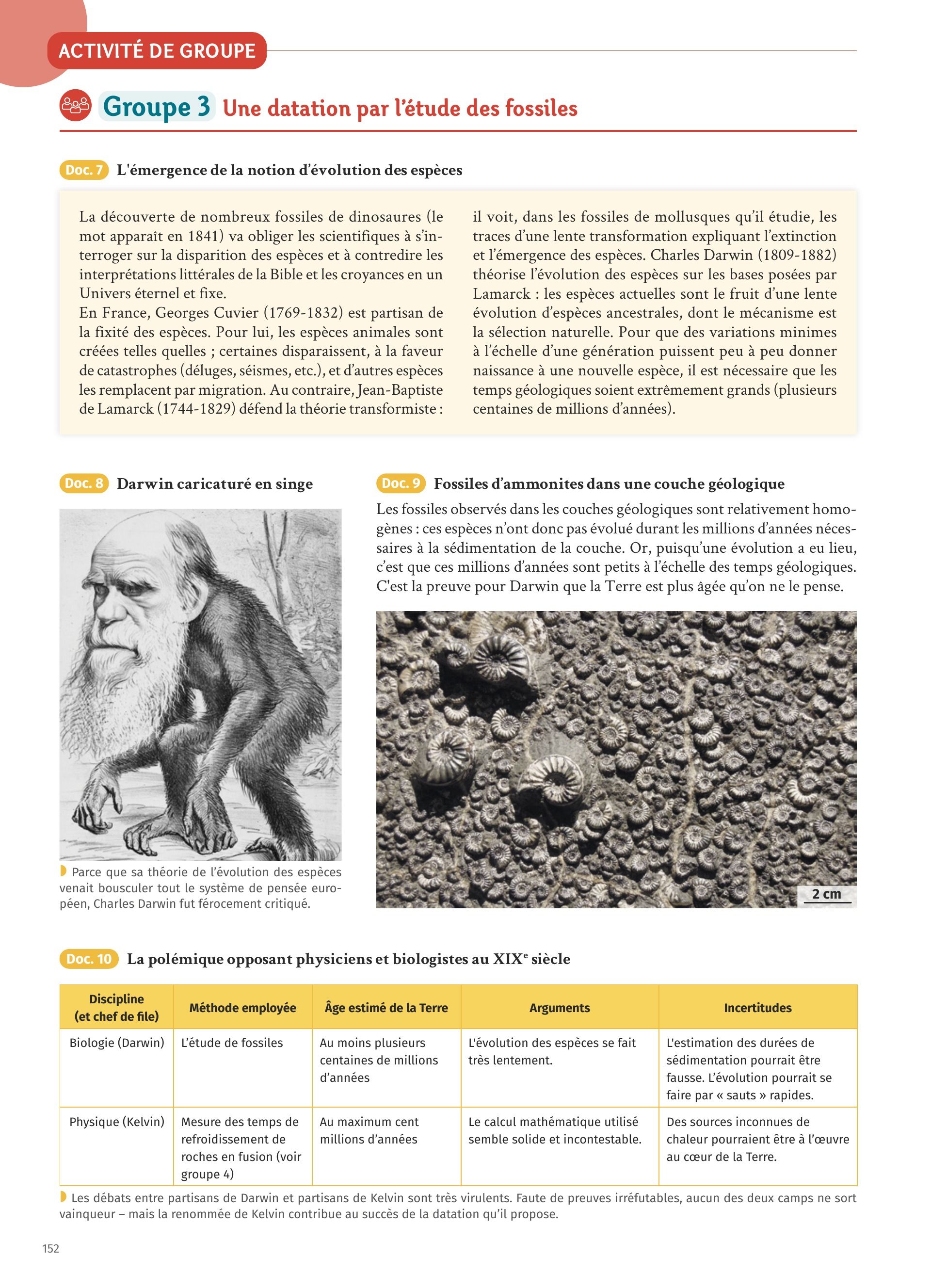 ACTIVITÉ DE GROUPE

Groupe 3 Une datation par l'étude des fossiles

Doc. 7 L'émergence de la notion d'évolution des espèces

La découverte de nombreux fossiles de dinosaures (le mot apparaît en 1841) va obliger les scientifiques à s'interroger sur la disparition des espèces et à contredire les interprétations littérales de la Bible et les croyances en un Univers éternel et fixe.
En France, Georges Cuvier (1769-1832) est partisan de la fixité des espèces. Pour lui, les espèces animales sont créées telles quelles ; certaines disparaissent, à la faveur de catastrophes (déluges, séismes, etc.), et d'autres espèces les remplacent par migration. Au contraire, Jean-Baptiste de Lamarck (1744-1829) défend la théorie transformiste : il voit, dans les fossiles de mollusques qu'il étudie, les traces d'une lente transformation expliquant l'extinction et l'émergence des espèces. Charles Darwin (1809-1882) théorise l'évolution des espèces sur les bases posées par Lamarck : les espèces actuelles sont le fruit d'une lente évolution d'espèces ancestrales, dont le mécanisme est la sélection naturelle. Pour que des variations minimes à l'échelle d'une génération puissent peu à peu donner naissance à une nouvelle espèce, il est nécessaire que les temps géologiques soient extrêmement grands (plusieurs centaines de millions d'années).

Doc. 8 Darwin caricaturé en singe

Parce que sa théorie de l'évolution des espèces venait bousculer tout le système de pensée européen, Charles Darwin fut férocement critiqué.

Doc. 9 Fossiles d'ammonites dans une couche géologique

Les fossiles observés dans les couches géologiques sont relativement homogènes : ces espèces n'ont donc pas évolué durant les millions d'années nécessaires à la sédimentation de la couche. Or, puisqu'une évolution a eu lieu, c'est que ces millions d'années sont petits à l'échelle des temps géologiques. C'est la preuve pour Darwin que la Terre est plus âgée qu'on ne le pense.

2 cm

Doc. 10 La polémique opposant physiciens et biologistes au XIX$^e$ siècle

| Discipline (et chef de file) | Méthode employée | Âge estimé de la Terre | Arguments | Incertitudes |
|---|---|---|---|---|
| Biologie (Darwin) | L'étude de fossiles | Au moins plusieurs centaines de millions d'années | L'évolution des espèces se fait très lentement. | L'estimation des durées de sédimentation pourrait être fausse. L'évolution pourrait se faire par « sauts » rapides. |
| Physique (Kelvin) | Mesure des temps de refroidissement de roches en fusion (voir groupe 4) | Au maximum cent millions d'années | Le calcul mathématique utilisé semble solide et incontestable. | Des sources inconnues de chaleur pourraient être à l'œuvre au cœur de la Terre. |

Les débats entre partisans de Darwin et partisans de Kelvin sont très virulents. Faute de preuves irréfutables, aucun des deux camps ne sort vainqueur – mais la renommée de Kelvin contribue au succès de la datation qu'il propose.

152